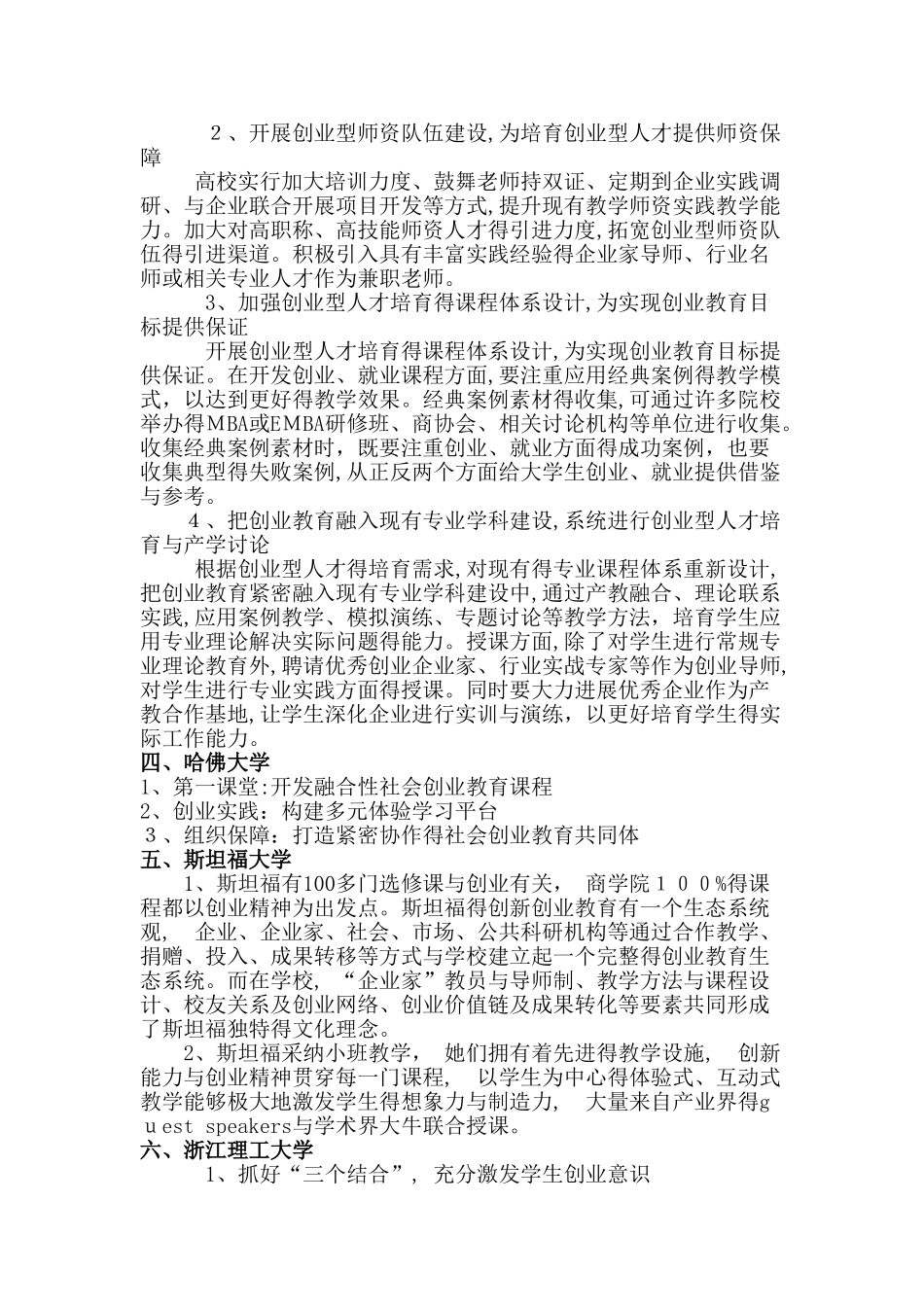 ２、开展创业型师资队伍建设,为培育创业型人才提供师资保障

高校实行加大培训力度、鼓舞老师持双证、定期到企业实践调研、与企业联合开展项目开发等方式,提升现有教学师资实践教学能力。加大对高职称、高技能师资人才得引进力度,拓宽创业型师资队伍得引进渠道。积极引入具有丰富实践经验得企业家导师、行业名师或相关专业人才作为兼职老师。

3、加强创业型人才培育得课程体系设计,为实现创业教育目标提供保证

开展创业型人才培育得课程体系设计,为实现创业教育目标提供保证。在开发创业、就业课程方面,要注重应用经典案例得教学模式，以达到更好得教学效果。经典案例素材得收集,可通过许多院校举办得MBA或EMBA研修班、商协会、相关讨论机构等单位进行收集。收集经典案例素材时，既要注重创业、就业方面得成功案例，也要收集典型得失败案例,从正反两个方面给大学生创业、就业提供借鉴与参考。

４、把创业教育融入现有专业学科建设,系统进行创业型人才培育与产学讨论

根据创业型人才得培育需求,对现有得专业课程体系重新设计,把创业教育紧密融入现有专业学科建设中,通过产教融合、理论联系实践,应用案例教学、模拟演练、专题讨论等教学方法，培育学生应用专业理论解决实际问题得能力。授课方面,除了对学生进行常规专业理论教育外,聘请优秀创业企业家、行业实战专家等作为创业导师,对学生进行专业实践方面得授课。同时要大力进展优秀企业作为产教合作基地,让学生深化企业进行实训与演练，以更好培育学生得实际工作能力。

四、哈佛大学
1、第一课堂:开发融合性社会创业教育课程
2、创业实践：构建多元体验学习平台
３、组织保障：打造紧密协作得社会创业教育共同体
五、斯坦福大学

1、斯坦福有100多门选修课与创业有关， 商学院１００%得课程都以创业精神为出发点。斯坦福得创新创业教育有一个生态系统观， 企业、企业家、社会、市场、公共科研机构等通过合作教学、捐赠、投入、成果转移等方式与学校建立起一个完整得创业教育生态系统。而在学校，“企业家”教员与导师制、教学方法与课程设计、校友关系及创业网络、创业价值链及成果转化等要素共同形成了斯坦福独特得文化理念。

2、斯坦福采纳小班教学， 她们拥有着先进得教学设施， 创新能力与创业精神贯穿每一门课程， 以学生为中心得体验式、互动式教学能够极大地激发学生得想象力与制造力， 大量来自产业界得ｇｕest speakers与学术界大牛联合授课。

六、浙江理工大学
1、抓好“三个结合”， 充分激发学生创业意识